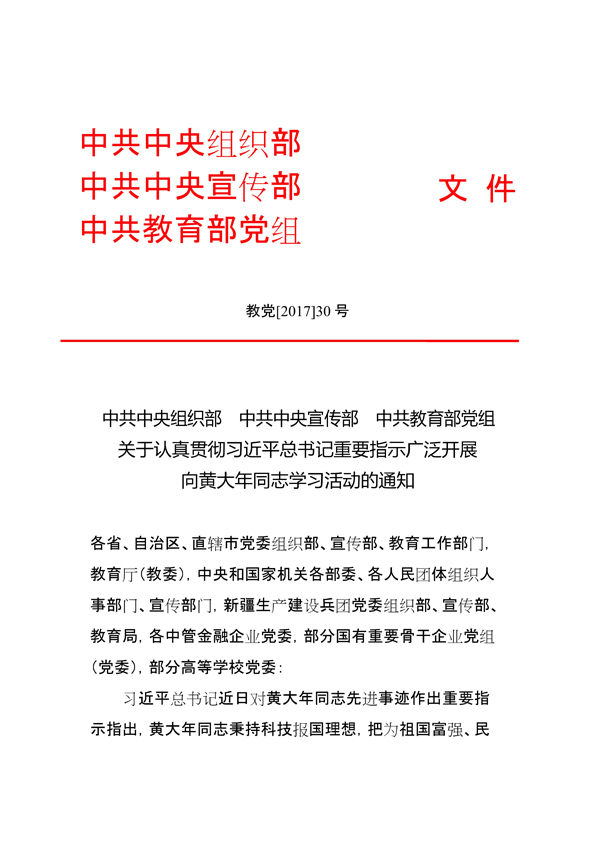 中共中央组织部
中共中央宣传部
中共教育部党组

文 件

教党[2017]30 号

中共中央组织部　中共中央宣传部　中共教育部党组
关于认真贯彻习近平总书记重要指示广泛开展
向黄大年同志学习活动的通知

各省、自治区、直辖市党委组织部、宣传部、教育工作部门，教育厅（教委），中央和国家机关各部委、各人民团体组织人事部门、宣传部门，新疆生产建设兵团党委组织部、宣传部、教育局，各中管金融企业党委，部分国有重要骨干企业党组（党委），部分高等学校党委：

习近平总书记近日对黄大年同志先进事迹作出重要指示指出，黄大年同志秉持科技报国理想，把为祖国富强、民